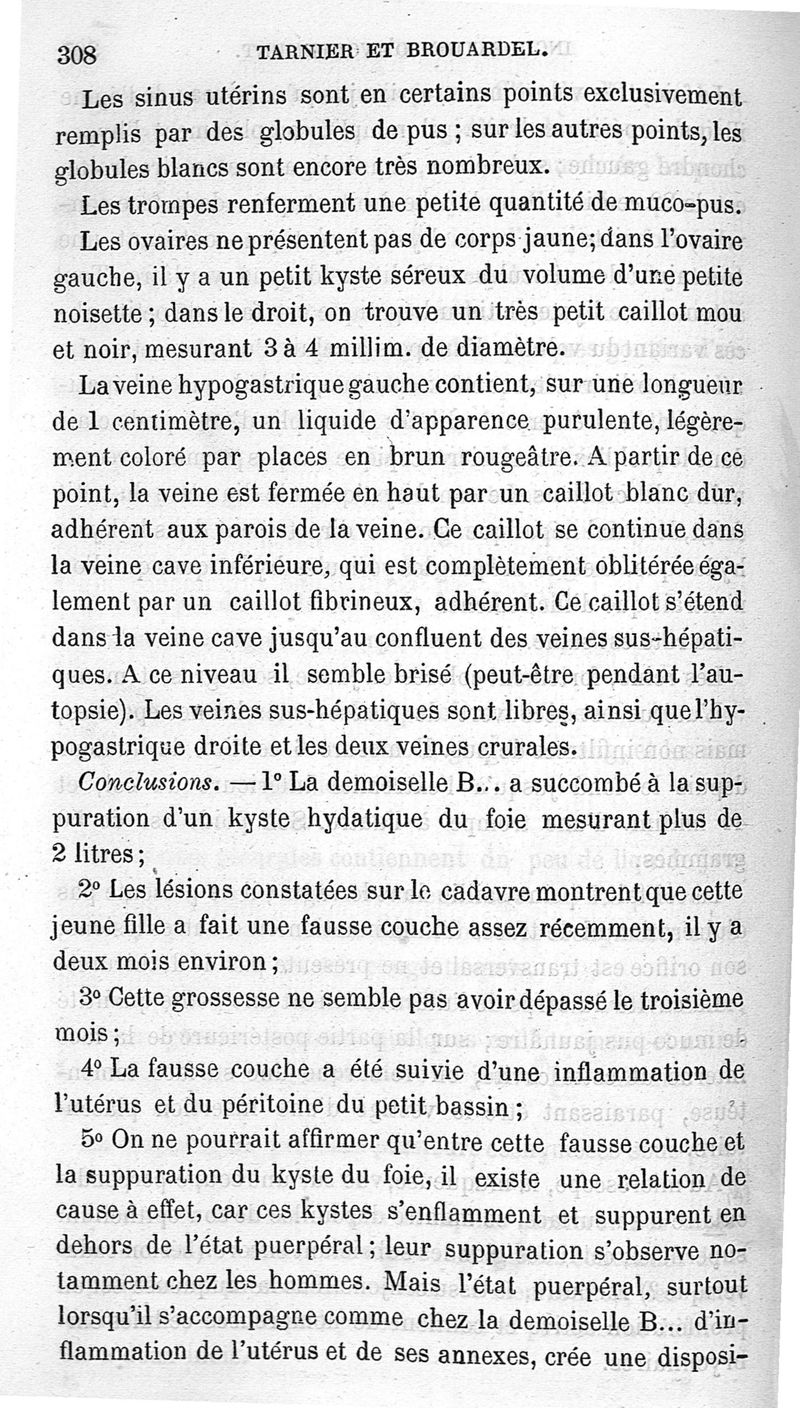 308 TARNIER ET BROUARDEL.

Les sinus utérins sont en certains points exclusivement remplis par des globules de pus ; sur les autres points, les globules blancs sont encore très nombreux.

Les trompes renferment une petite quantité de muco-pus.

Les ovaires ne présentent pas de corps jaune; dans l'ovaire gauche, il y a un petit kyste séreux du volume d'une petite noisette ; dans le droit, on trouve un très petit caillot mou et noir, mesurant 3 à 4 millim. de diamètre.

La veine hypogastrique gauche contient, sur une longueur de 1 centimètre, un liquide d'apparence purulente, légèrement coloré par places en brun rougeâtre. A partir de ce point, la veine est fermée en haut par un caillot blanc dur, adhérent aux parois de la veine. Ce caillot se continue dans la veine cave inférieure, qui est complètement oblitérée également par un caillot fibrineux, adhérent. Ce caillot s'étend dans la veine cave jusqu'au confluent des veines sus-hépatiques. A ce niveau il semble brisé (peut-être pendant l'autopsie). Les veines sus-hépatiques sont libres, ainsi que l'hypogastrique droite et les deux veines crurales.

Conclusions. — 1° La demoiselle B... a succombé à la suppuration d'un kyste hydatique du foie mesurant plus de 2 litres ;

2° Les lésions constatées sur le cadavre montrent que cette jeune fille a fait une fausse couche assez récemment, il y a deux mois environ ;

3° Cette grossesse ne semble pas avoir dépassé le troisième mois ;

4° La fausse couche a été suivie d'une inflammation de l'utérus et du péritoine du petit bassin ;

5° On ne pourrait affirmer qu'entre cette fausse couche et la suppuration du kyste du foie, il existe une relation de cause à effet, car ces kystes s'enflamment et suppurent en dehors de l'état puerpéral ; leur suppuration s'observe notamment chez les hommes. Mais l'état puerpéral, surtout lorsqu'il s'accompagne comme chez la demoiselle B... d'inflammation de l'utérus et de ses annexes, crée une disposi-